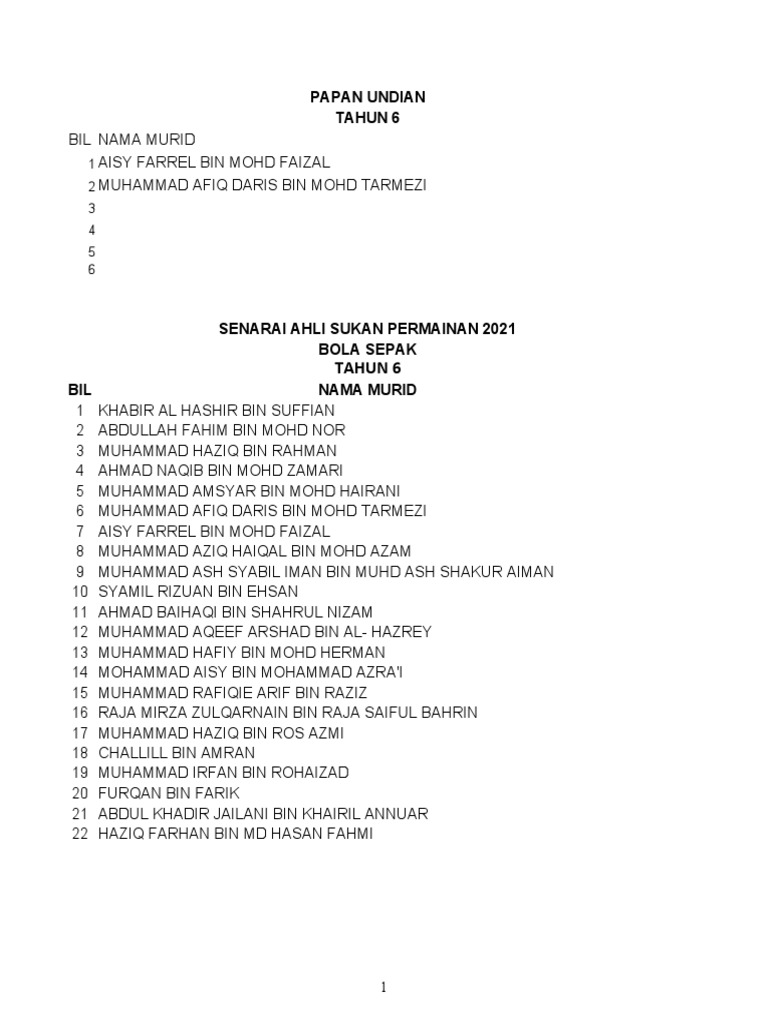 PAPAN UNDIAN
TAHUN 6

| BIL | NAMA MURID |
|---|---|
| 1 | AISY FARREL BIN MOHD FAIZAL |
| 2 | MUHAMMAD AFIQ DARIS BIN MOHD TARMEZI |
| 3 | |
| 4 | |
| 5 | |
| 6 | |

SENARAI AHLI SUKAN PERMAINAN 2021
BOLA SEPAK
TAHUN 6

| BIL | NAMA MURID |
|---|---|
| 1 | KHABIR AL HASHIR BIN SUFFIAN |
| 2 | ABDULLAH FAHIM BIN MOHD NOR |
| 3 | MUHAMMAD HAZIQ BIN RAHMAN |
| 4 | AHMAD NAQIB BIN MOHD ZAMARI |
| 5 | MUHAMMAD AMSYAR BIN MOHD HAIRANI |
| 6 | MUHAMMAD AFIQ DARIS BIN MOHD TARMEZI |
| 7 | AISY FARREL BIN MOHD FAIZAL |
| 8 | MUHAMMAD AZIQ HAIQAL BIN MOHD AZAM |
| 9 | MUHAMMAD ASH SYABIL IMAN BIN MUHD ASH SHAKUR AIMAN |
| 10 | SYAMIL RIZUAN BIN EHSAN |
| 11 | AHMAD BAIHAQI BIN SHAHRUL NIZAM |
| 12 | MUHAMMAD AQEEF ARSHAD BIN AL- HAZREY |
| 13 | MUHAMMAD HAFIY BIN MOHD HERMAN |
| 14 | MOHAMMAD AISY BIN MOHAMMAD AZRA'I |
| 15 | MUHAMMAD RAFIQIE ARIF BIN RAZIZ |
| 16 | RAJA MIRZA ZULQARNAIN BIN RAJA SAIFUL BAHRIN |
| 17 | MUHAMMAD HAZIQ BIN ROS AZMI |
| 18 | CHALLILL BIN AMRAN |
| 19 | MUHAMMAD IRFAN BIN ROHAIZAD |
| 20 | FURQAN BIN FARIK |
| 21 | ABDUL KHADIR JAILANI BIN KHAIRIL ANNUAR |
| 22 | HAZIQ FARHAN BIN MD HASAN FAHMI |

1